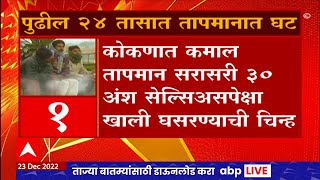 पुढील २४ तासात तापमानात घट

१

कोकणात कमाल तापमान सरासरी ३० अंश सेल्सिअसपेक्षा खाली घसरण्याची चिन्ह

23 Dec 2022

ताज्या बातम्यांसाठी डाऊनलोड करा abp LIVE